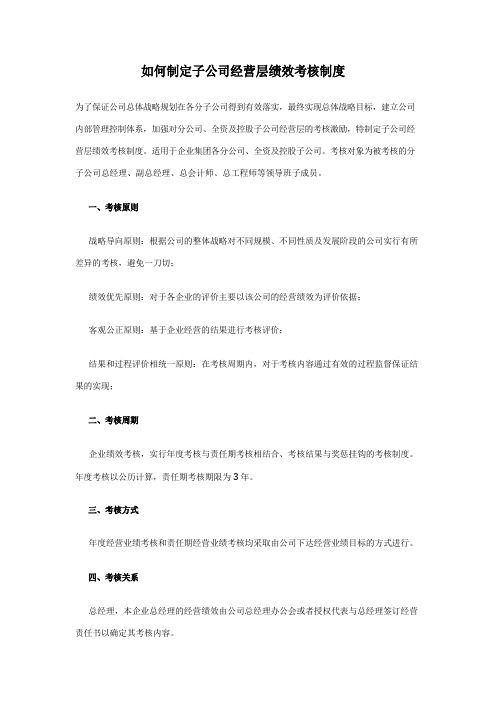 如何制定子公司经营层绩效考核制度

为了保证公司总体战略规划在各分子公司得到有效落实，最终实现总体战略目标，建立公司内部管理控制体系，加强对分公司、全资及控股子公司经营层的考核激励，特制定子公司经营层绩效考核制度。适用于企业集团各分公司、全资及控股子公司。考核对象为被考核的分子公司总经理、副总经理、总会计师、总工程师等领导班子成员。

一、考核原则

战略导向原则：根据公司的整体战略对不同规模、不同性质及发展阶段的公司实行有所差异的考核，避免一刀切；

绩效优先原则：对于各企业的评价主要以该公司的经营绩效为评价依据；

客观公正原则：基于企业经营的结果进行考核评价；

结果和过程评价相统一原则：在考核周期内，对于考核内容通过有效的过程监督保证结果的实现；

二、考核周期

企业绩效考核，实行年度考核与责任期考核相结合、考核结果与奖惩挂钩的考核制度。年度考核以公历计算，责任期考核期限为3年。

三、考核方式

年度经营业绩考核和责任期经营业绩考核均采取由公司下达经营业绩目标的方式进行。

四、考核关系

总经理，本企业总经理的经营绩效由公司总经理办公会或者授权代表与总经理签订经营责任书以确定其考核内容。